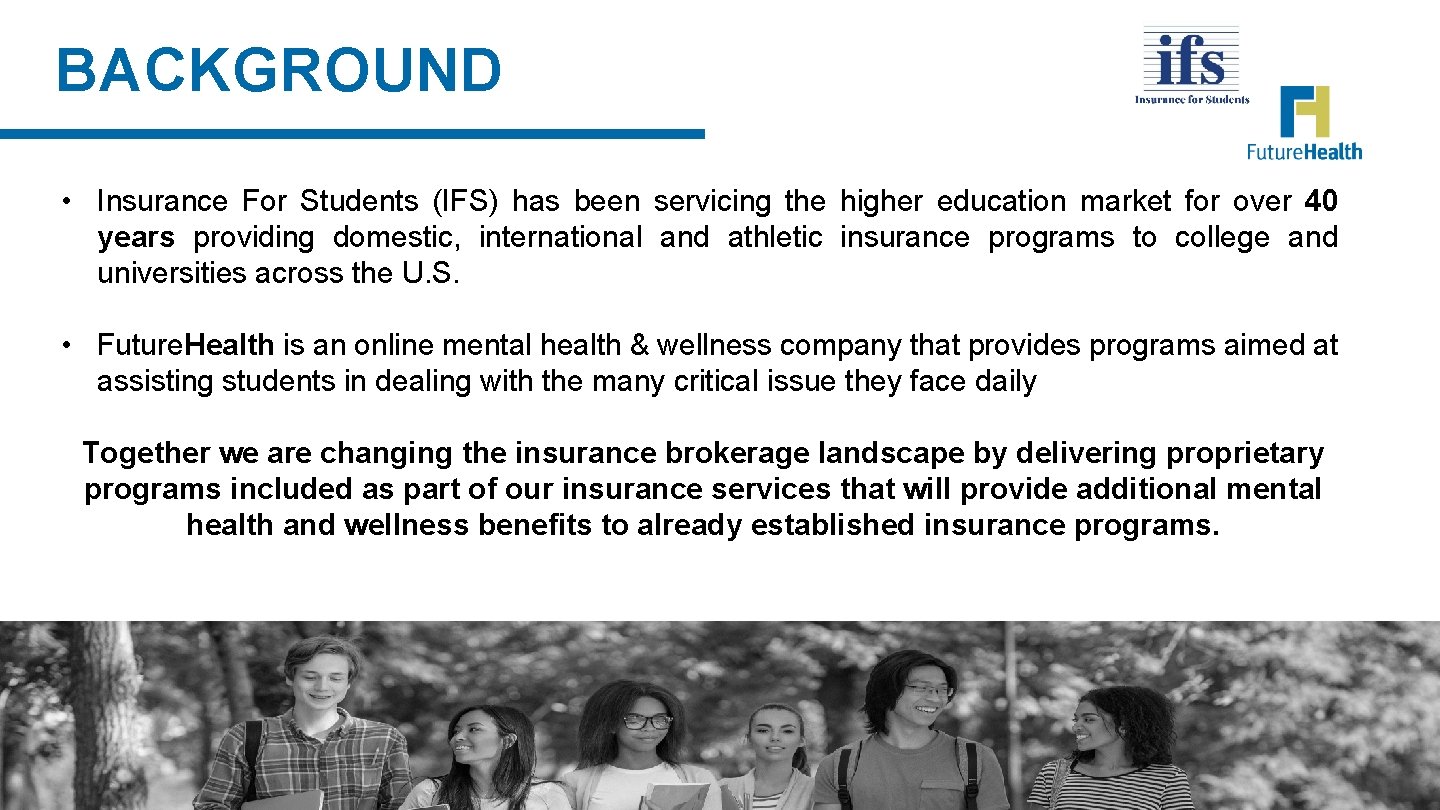 BACKGROUND

ifs
Insurance for Students

FutureHealth

• Insurance For Students (IFS) has been servicing the higher education market for over 40 years providing domestic, international and athletic insurance programs to college and universities across the U.S.

• FutureHealth is an online mental health & wellness company that provides programs aimed at assisting students in dealing with the many critical issue they face daily

Together we are changing the insurance brokerage landscape by delivering proprietary programs included as part of our insurance services that will provide additional mental health and wellness benefits to already established insurance programs.